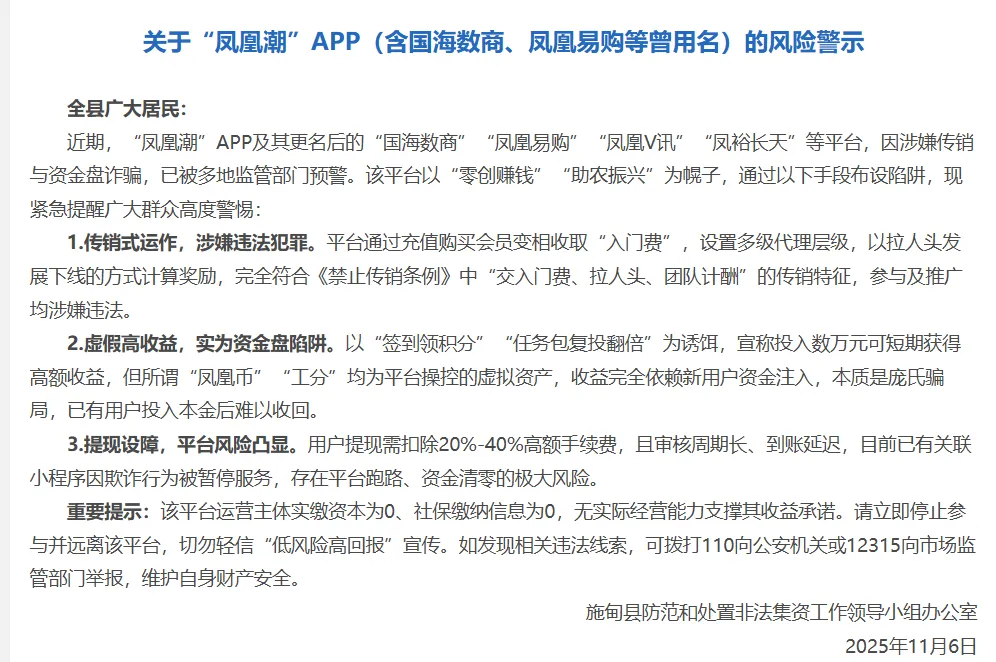 关于“凤凰潮”APP（含国海数商、凤凰易购等曾用名）的风险警示

全县广大居民：

近期，“凤凰潮”APP及其更名后的“国海数商”“凤凰易购”“凤凰V讯”“凤裕长天”等平台，因涉嫌传销与资金盘诈骗，已被多地监管部门预警。该平台以“零创赚钱”“助农振兴”为幌子，通过以下手段布设陷阱，现紧急提醒广大群众高度警惕：

1.传销式运作，涉嫌违法犯罪。平台通过充值购买会员变相收取“入门费”，设置多级代理层级，以拉人头发展下线的方式计算奖励，完全符合《禁止传销条例》中“交入门费、拉人头、团队计酬”的传销特征，参与及推广均涉嫌违法。

2.虚假高收益，实为资金盘陷阱。以“签到领积分”“任务包复投翻倍”为诱饵，宣称投入数万元可短期获得高额收益，但所谓“凤凰币”“工分”均为平台操控的虚拟资产，收益完全依赖新用户资金注入，本质是庞氏骗局，已有用户投入本金后难以收回。

3.提现设障，平台风险凸显。用户提现需扣除20%-40%高额手续费，且审核周期长、到账延迟，目前已有关联小程序因欺诈行为被暂停服务，存在平台跑路、资金清零的极大风险。

重要提示：该平台运营主体实缴资本为0、社保缴纳信息为0，无实际经营能力支撑其收益承诺。请立即停止参与并远离该平台，切勿轻信“低风险高回报”宣传。如发现相关违法线索，可拨打110向公安机关或12315向市场监管部门举报，维护自身财产安全。

施甸县防范和处置非法集资工作领导小组办公室

2025年11月6日